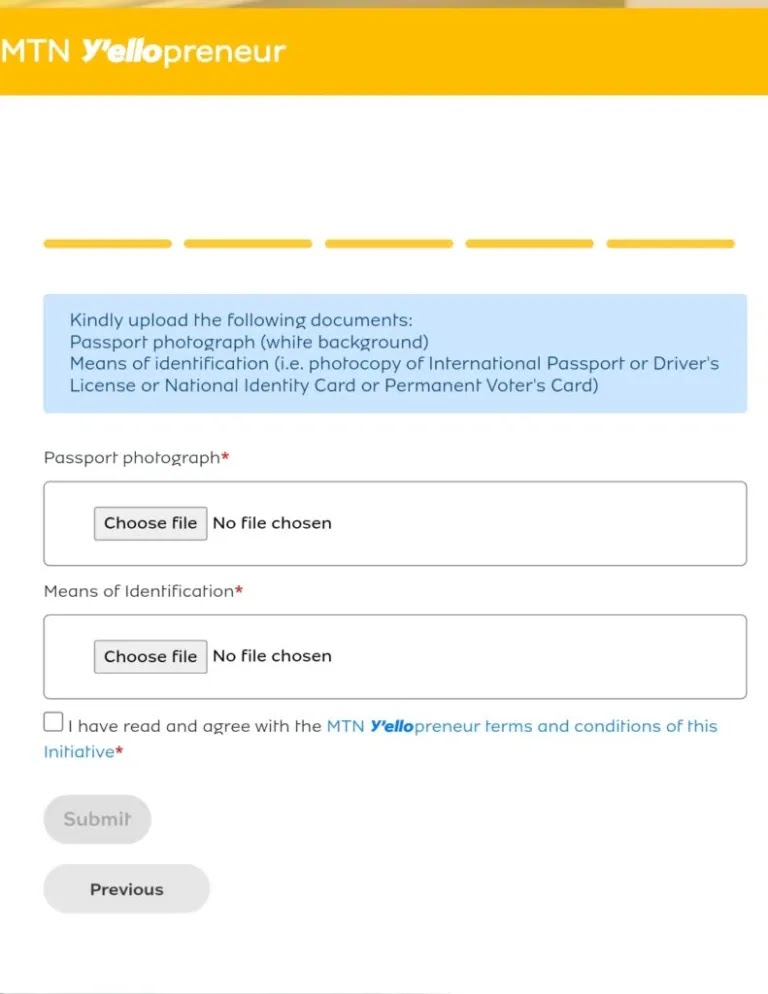 MTN Y'ellopreneur

Kindly upload the following documents:
Passport photograph (white background)
Means of identification (i.e. photocopy of International Passport or Driver's License or National Identity Card or Permanent Voter's Card)

Passport photograph*

Choose file No file chosen

Means of Identification*

Choose file No file chosen

I have read and agree with the MTN Y'ellopreneur terms and conditions of this Initiative*

Submit

Previous